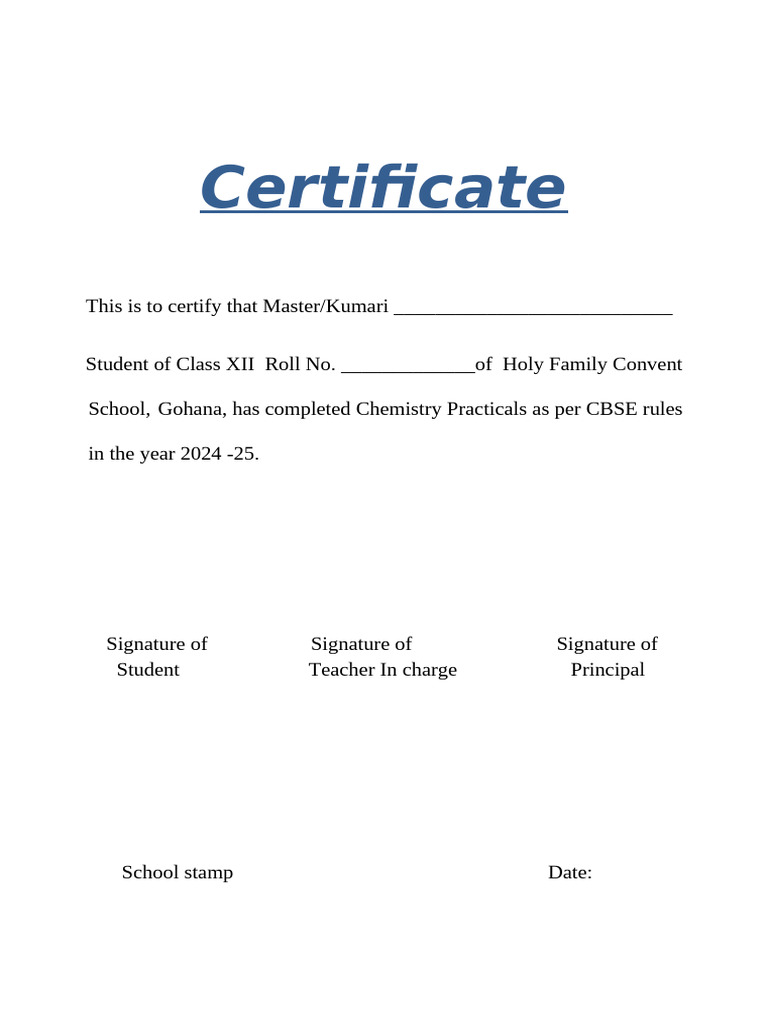 Certificate

This is to certify that Master/Kumari ___________________________

Student of Class XII Roll No. _____________of Holy Family Convent School, Gohana, has completed Chemistry Practicals as per CBSE rules in the year 2024 -25.

Signature of Student

Signature of Teacher In charge

Signature of Principal

School stamp

Date: